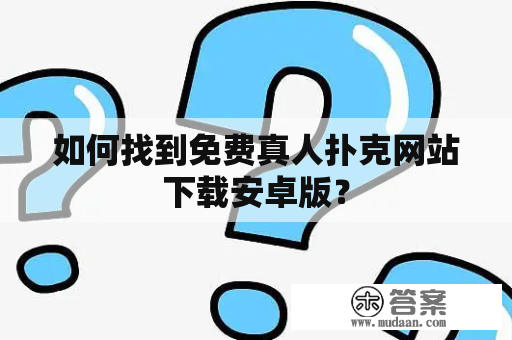 如何找到免费真人扑克网站下载安卓版？

木 答案
www.mudaan.com